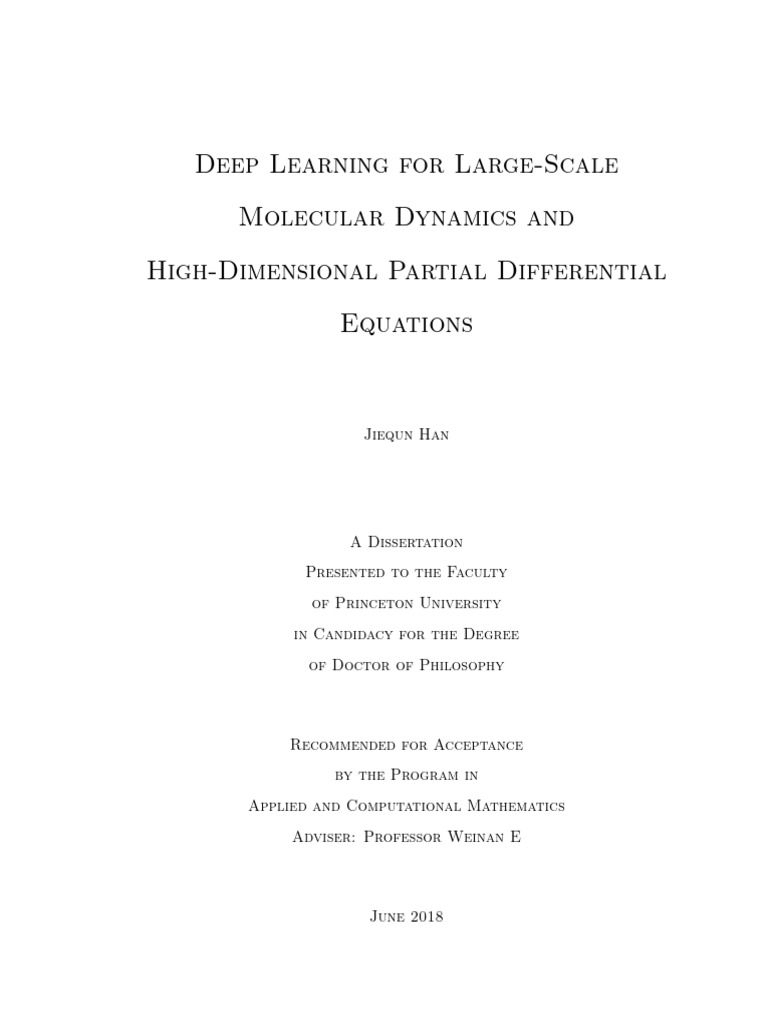 Deep Learning for Large-Scale Molecular Dynamics and High-Dimensional Partial Differential Equations

Jiequn Han

A Dissertation
Presented to the Faculty
of Princeton University
in Candidacy for the Degree
of Doctor of Philosophy

Recommended for Acceptance
by the Program in
Applied and Computational Mathematics
Adviser: Professor Weinan E

June 2018